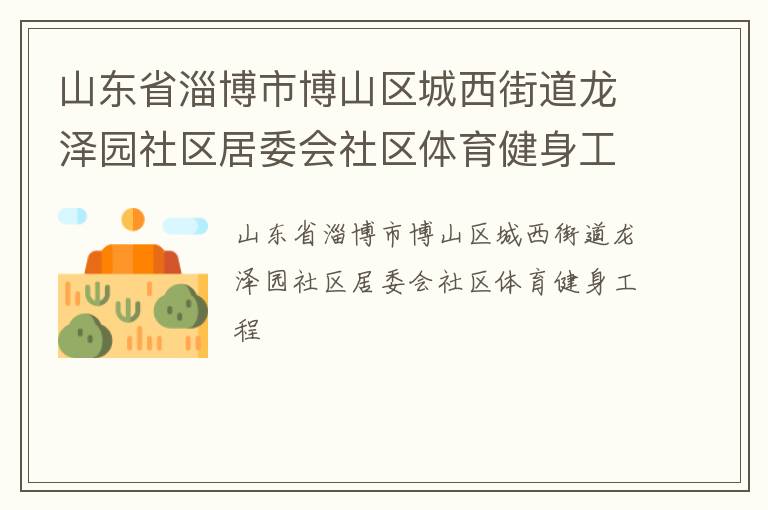 山东省淄博市博山区城西街道龙泽园社区居委会社区体育健身工

山东省淄博市博山区城西街道龙泽园社区居委会社区体育健身工程